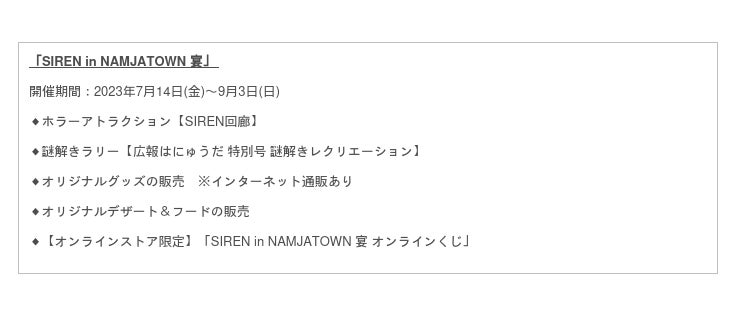 「SIREN in NAMJATOWN 宴」

開催期間：2023年7月14日(金)～9月3日(日)

◆ホラーアトラクション【SIREN回廊】

◆謎解きラリー【広報はにゅうだ 特別号 謎解きレクリエーション】

◆オリジナルグッズの販売　※インターネット通販あり

◆オリジナルデザート＆フードの販売

◆【オンラインストア限定】「SIREN in NAMJATOWN 宴 オンラインくじ」